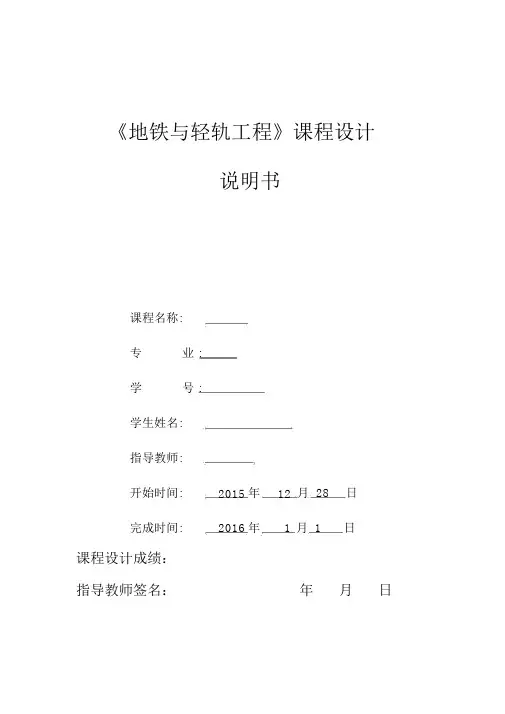 《地铁与轻轨工程》课程设计

说明书

课程名称：

专　　业：

学　　号：

学生姓名：

指导教师：

开始时间：　2015 年　12 月 28　日

完成时间：　2016 年　1 月 1　日

课程设计成绩：

指导教师签名：　　　　　　年　　月　　日